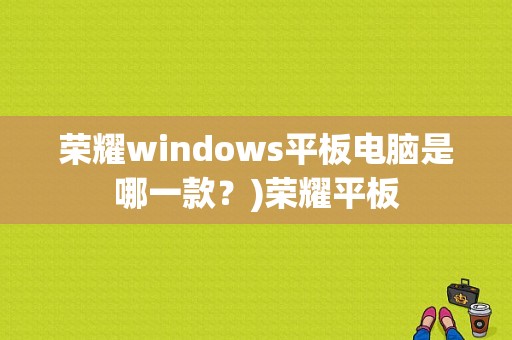 荣耀windows平板电脑是哪一款？)荣耀平板